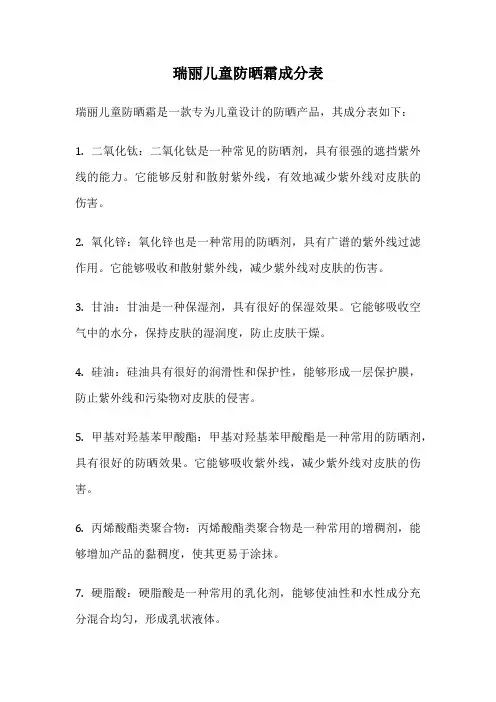 瑞丽儿童防晒霜成分表

瑞丽儿童防晒霜是一款专为儿童设计的防晒产品，其成分表如下：

1. 二氧化钛：二氧化钛是一种常见的防晒剂，具有很强的遮挡紫外线的能力。它能够反射和散射紫外线，有效地减少紫外线对皮肤的伤害。

2. 氧化锌：氧化锌也是一种常用的防晒剂，具有广谱的紫外线过滤作用。它能够吸收和散射紫外线，减少紫外线对皮肤的伤害。

3. 甘油：甘油是一种保湿剂，具有很好的保湿效果。它能够吸收空气中的水分，保持皮肤的湿润度，防止皮肤干燥。

4. 硅油：硅油具有很好的润滑性和保护性，能够形成一层保护膜，防止紫外线和污染物对皮肤的侵害。

5. 甲基对羟基苯甲酸酯：甲基对羟基苯甲酸酯是一种常用的防晒剂，具有很好的防晒效果。它能够吸收紫外线，减少紫外线对皮肤的伤害。

6. 丙烯酸酯类聚合物：丙烯酸酯类聚合物是一种常用的增稠剂，能够增加产品的黏稠度，使其更易于涂抹。

7. 硬脂酸：硬脂酸是一种常用的乳化剂，能够使油性和水性成分充分混合均匀，形成乳状液体。